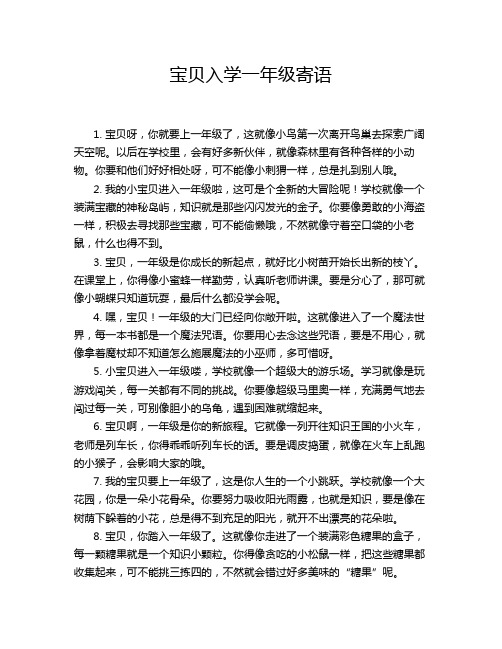 宝贝入学一年级寄语

1. 宝贝呀，你就要上一年级了，这就像小鸟第一次离开鸟巢去探索广阔天空呢。以后在学校里，会有好多新伙伴，就像森林里有各种各样的小动物。你要和他们好好相处呀，可不能像小刺猬一样，总是扎到别人哦。

2. 我的小宝贝进入一年级啦，这可是个全新的大冒险呢！学校就像一个装满宝藏的神秘岛屿，知识就是那些闪闪发光的金子。你要像勇敢的小海盗一样，积极去寻找那些宝藏，可不能偷懒哦，不然就像守着空口袋的小老鼠，什么也得不到。

3. 宝贝，一年级是你成长的新起点，就好比小树苗开始长出新的枝丫。在课堂上，你得像小蜜蜂一样勤劳，认真听老师讲课。要是分心了，那可就像小蝴蝶只知道玩耍，最后什么都没学会呢。

4. 嘿，宝贝！一年级的大门已经向你敞开啦。这就像进入了一个魔法世界，每一本书都是一个魔法咒语。你要用心去念这些咒语，要是不用心，就像拿着魔杖却不知道怎么施展魔法的小巫师，多可惜呀。

5. 小宝贝进入一年级喽，学校就像一个超级大的游乐场。学习就像是玩游戏闯关，每一关都有不同的挑战。你要像超级马里奥一样，充满勇气地去闯过每一关，可别像胆小的乌龟，遇到困难就缩起来。

6. 宝贝啊，一年级是你的新旅程。它就像一列开往知识王国的小火车，老师是列车长，你得乖乖听列车长的话。要是调皮捣蛋，就像在火车上乱跑的小猴子，会影响大家的哦。

7. 我的宝贝要上一年级了，这是你人生的一个小跳跃。学校就像一个大花园，你是一朵小花骨朵。你要努力吸收阳光雨露，也就是知识，要是像在树荫下躲着的小花，总是得不到充足的阳光，就开不出漂亮的花朵啦。

8. 宝贝，你踏入一年级了。这就像你走进了一个装满彩色糖果的盒子，每一颗糖果就是一个知识小颗粒。你得像贪吃的小松鼠一样，把这些糖果都收集起来，可不能挑三拣四的，不然就会错过好多美味的“糖果”呢。